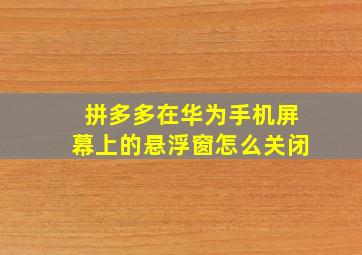 拼多多在华为手机屏幕上的悬浮窗怎么关闭